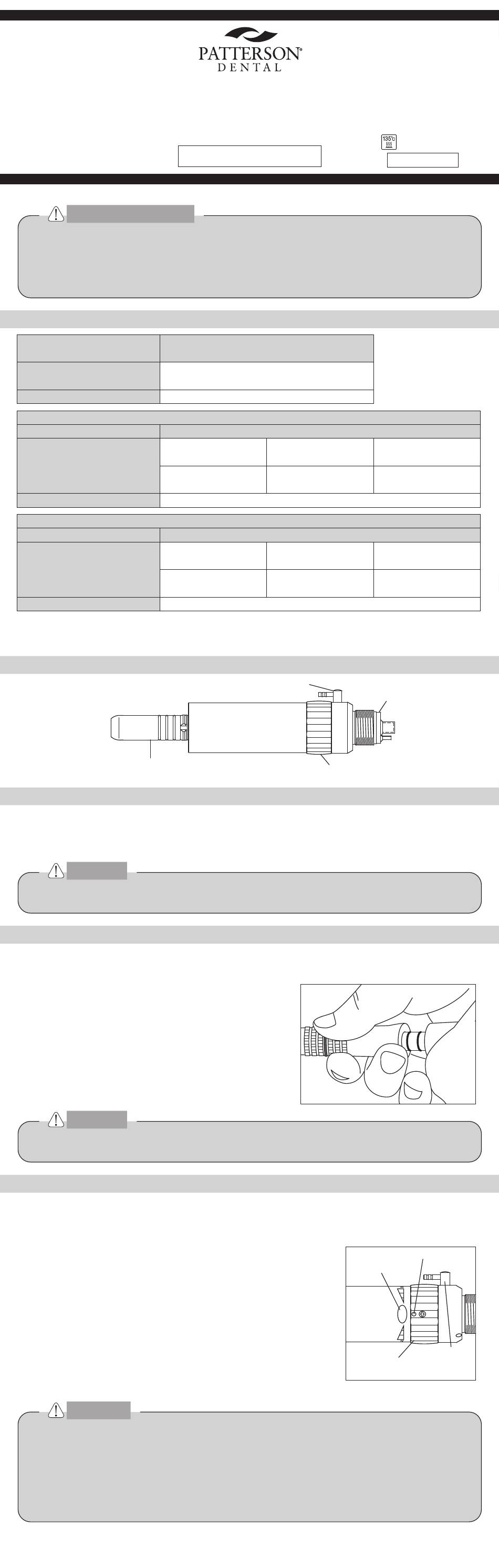 PATTERSON®
DENTAL

135℃